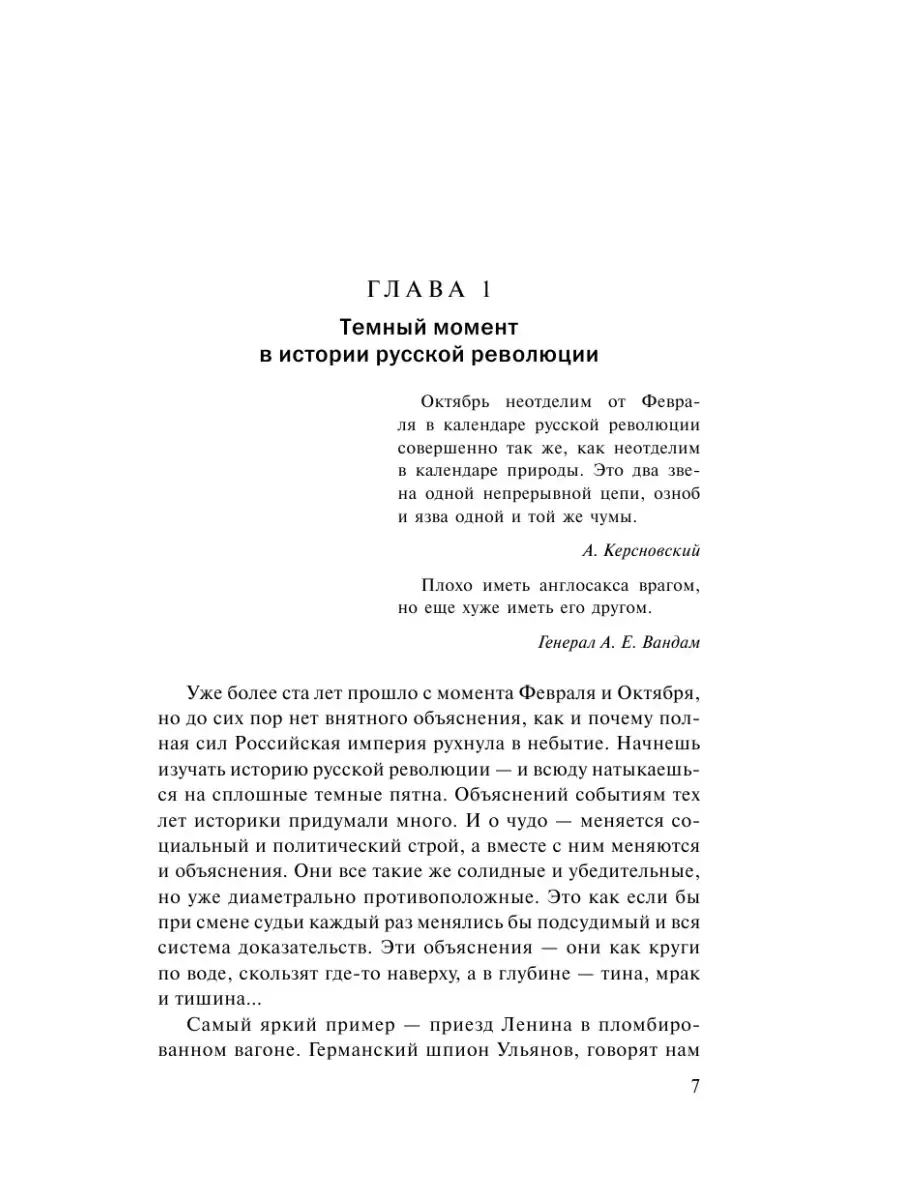 ГЛАВА 1

Темный момент в истории русской революции

Октябрь неотделим от Февраля в календаре русской революции совершенно так же, как неотделим в календаре природы. Это два звена одной непрерывной цепи, озноб и язва одной и той же чумы.

А. Керсновский

Плохо иметь англосакса врагом, но еще хуже иметь его другом.

Генерал А. Е. Вандам

Уже более ста лет прошло с момента Февраля и Октября, но до сих пор нет внятного объяснения, как и почему полная сил Российская империя рухнула в небытие. Начнешь изучать историю русской революции — и всюду натыкаешься на сплошные темные пятна. Объяснений событиям тех лет историки придумали много. И о чудо — меняется социальный и политический строй, а вместе с ним меняются и объяснения. Они все такие же солидные и убедительные, но уже диаметрально противоположные. Это как если бы при смене судьи каждый раз менялись бы подсудимый и вся система доказательств. Эти объяснения — они как круги по воде, скользят где-то наверху, а в глубине — тина, мрак и тишина...

Самый яркий пример — приезд Ленина в пломбированном вагоне. Германский шпион Ульянов, говорят нам

7